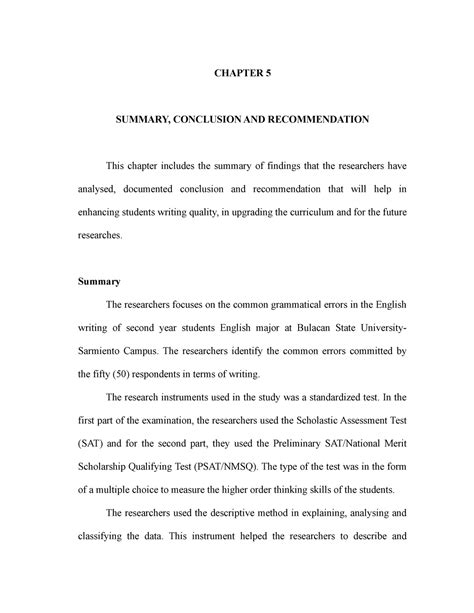 CHAPTER 5

SUMMARY, CONCLUSION AND RECOMMENDATION

This chapter includes the summary of findings that the researchers have analysed, documented conclusion and recommendation that will help in enhancing students writing quality, in upgrading the curriculum and for the future researches.

Summary

The researchers focuses on the common grammatical errors in the English writing of second year students English major at Bulacan State University-Sarmiento Campus. The researchers identify the common errors committed by the fifty (50) respondents in terms of writing.

The research instruments used in the study was a standardized test. In the first part of the examination, the researchers used the Scholastic Assessment Test (SAT) and for the second part, they used the Preliminary SAT/National Merit Scholarship Qualifying Test (PSAT/NMSQ). The type of the test was in the form of a multiple choice to measure the higher order thinking skills of the students.

The researchers used the descriptive method in explaining, analysing and classifying the data. This instrument helped the researchers to describe and